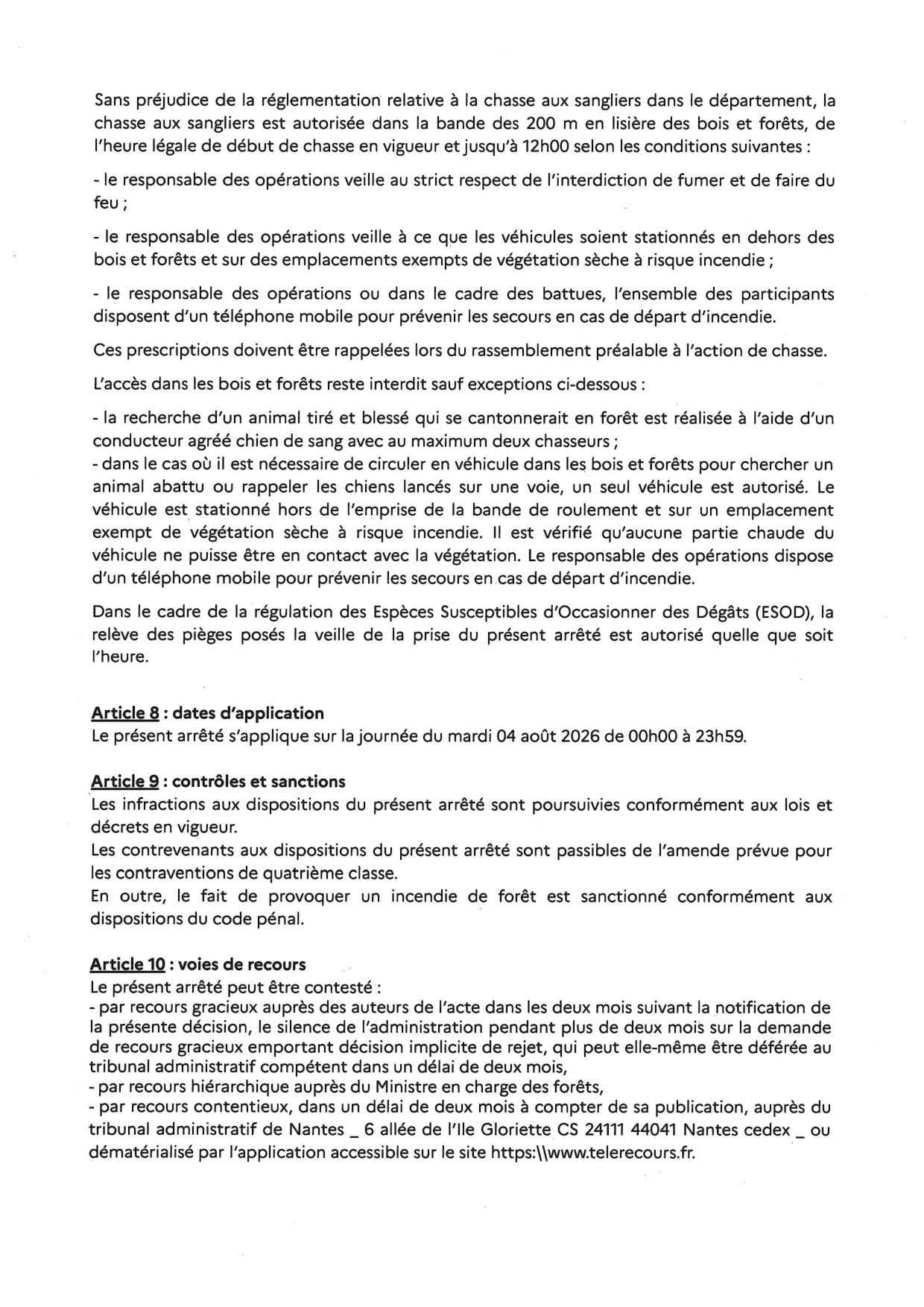 Sans préjudice de la réglementation relative à la chasse aux sangliers dans le département, la chasse aux sangliers est autorisée dans la bande des 200 m en lisière des bois et forêts, de l'heure légale de début de chasse en vigueur et jusqu'à 12h00 selon les conditions suivantes :

- le responsable des opérations veille au strict respect de l'interdiction de fumer et de faire du feu ;

- le responsable des opérations veille à ce que les véhicules soient stationnés en dehors des bois et forêts et sur des emplacements exempts de végétation sèche à risque incendie ;

- le responsable des opérations ou dans le cadre des battues, l'ensemble des participants disposent d'un téléphone mobile pour prévenir les secours en cas de départ d'incendie.

Ces prescriptions doivent être rappelées lors du rassemblement préalable à l'action de chasse.

L'accès dans les bois et forêts reste interdit sauf exceptions ci-dessous :

- la recherche d'un animal tiré et blessé qui se cantonnerait en forêt est réalisée à l'aide d'un conducteur agréé chien de sang avec au maximum deux chasseurs ;
- dans le cas où il est nécessaire de circuler en véhicule dans les bois et forêts pour chercher un animal abattu ou rappeler les chiens lancés sur une voie, un seul véhicule est autorisé. Le véhicule est stationné hors de l'emprise de la bande de roulement et sur un emplacement exempt de végétation sèche à risque incendie. Il est vérifié qu'aucune partie chaude du véhicule ne puisse être en contact avec la végétation. Le responsable des opérations dispose d'un téléphone mobile pour prévenir les secours en cas de départ d'incendie.

Dans le cadre de la régulation des Espèces Susceptibles d'Occasionner des Dégâts (ESOD), la relève des pièges posés la veille de la prise du présent arrêté est autorisé quelle que soit l'heure.

Article 8 : dates d'application
Le présent arrêté s'applique sur la journée du mardi 04 août 2026 de 00h00 à 23h59.

Article 9 : contrôles et sanctions
Les infractions aux dispositions du présent arrêté sont poursuivies conformément aux lois et décrets en vigueur.
Les contrevenants aux dispositions du présent arrêté sont passibles de l'amende prévue pour les contraventions de quatrième classe.
En outre, le fait de provoquer un incendie de forêt est sanctionné conformément aux dispositions du code pénal.

Article 10 : voies de recours
Le présent arrêté peut être contesté :
- par recours gracieux auprès des auteurs de l'acte dans les deux mois suivant la notification de la présente décision, le silence de l'administration pendant plus de deux mois sur la demande de recours gracieux emportant décision implicite de rejet, qui peut elle-même être déférée au tribunal administratif compétent dans un délai de deux mois,
- par recours hiérarchique auprès du Ministre en charge des forêts,
- par recours contentieux, dans un délai de deux mois à compter de sa publication, auprès du tribunal administratif de Nantes _ 6 allée de l'Ile Gloriette CS 24111 44041 Nantes cedex _ ou dématérialisé par l'application accessible sur le site https:\\www.telerecours.fr.